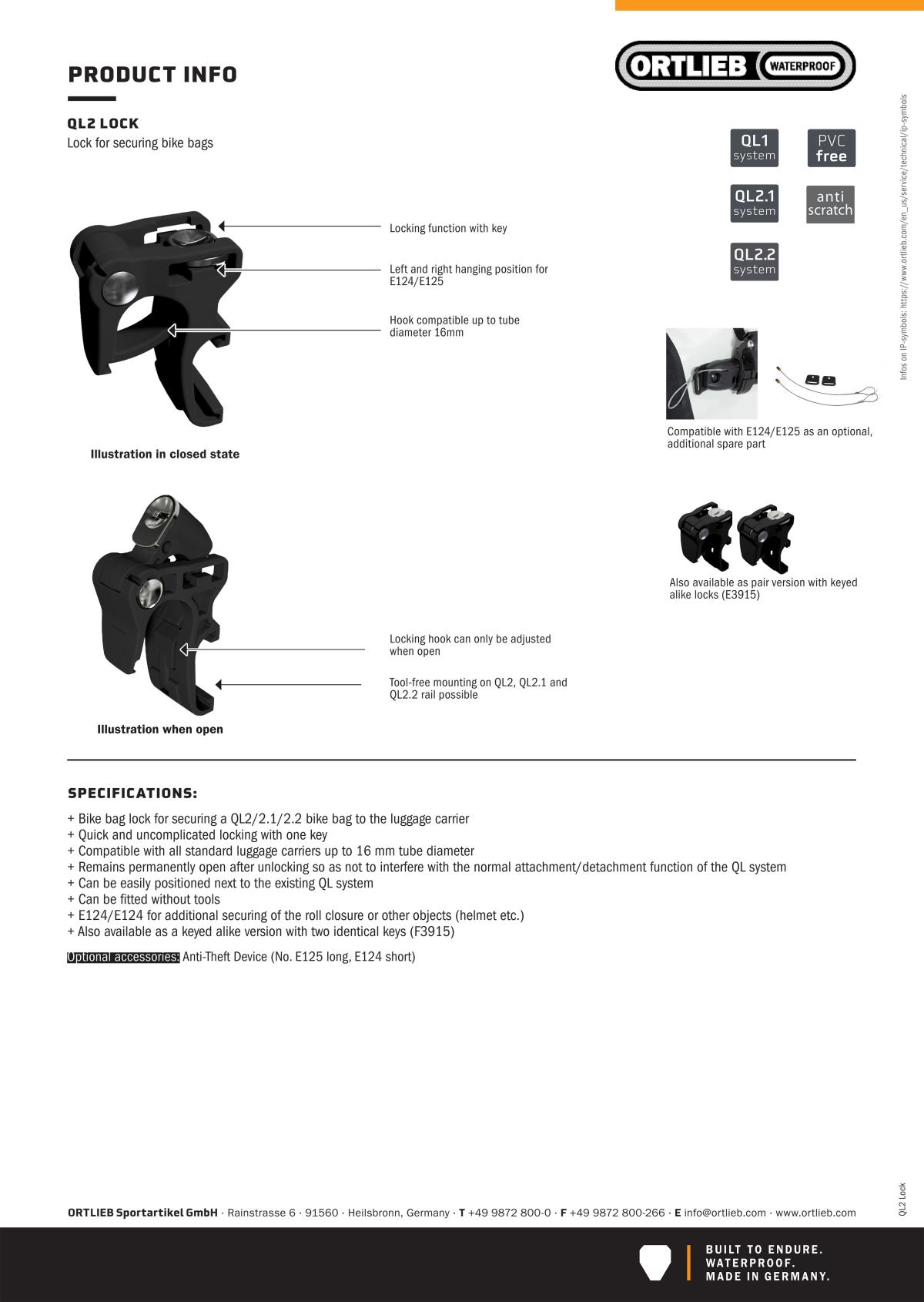 PRODUCT INFO

ORTLIEB WATERPROOF

QL2 LOCK
Lock for securing bike bags

QL1 system
PVC free
QL2.1 system
anti scratch
QL2.2 system

Infos on IP-symbols: https://www.ortlieb.com/en_us/service/technical/ip-symbols

Locking function with key

Left and right hanging position for E124/E125

Hook compatible up to tube diameter 16mm

Illustration in closed state

Compatible with E124/E125 as an optional, additional spare part

Also available as pair version with keyed alike locks (E3915)

Locking hook can only be adjusted when open

Tool-free mounting on QL2, QL2.1 and QL2.2 rail possible

Illustration when open

SPECIFICATIONS:

+ Bike bag lock for securing a QL2/2.1/2.2 bike bag to the luggage carrier
+ Quick and uncomplicated locking with one key
+ Compatible with all standard luggage carriers up to 16 mm tube diameter
+ Remains permanently open after unlocking so as not to interfere with the normal attachment/detachment function of the QL system
+ Can be easily positioned next to the existing QL system
+ Can be fitted without tools
+ E124/E124 for additional securing of the roll closure or other objects (helmet etc.)
+ Also available as a keyed alike version with two identical keys (F3915)

Optional accessories: Anti-Theft Device (No. E125 long, E124 short)

QL2 Lock

ORTLIEB Sportartikel GmbH · Rainstrasse 6 · 91560 · Heilsbronn, Germany · T +49 9872 800-0 · F +49 9872 800-266 · E info@ortlieb.com · www.ortlieb.com

BUILT TO ENDURE.
WATERPROOF.
MADE IN GERMANY.